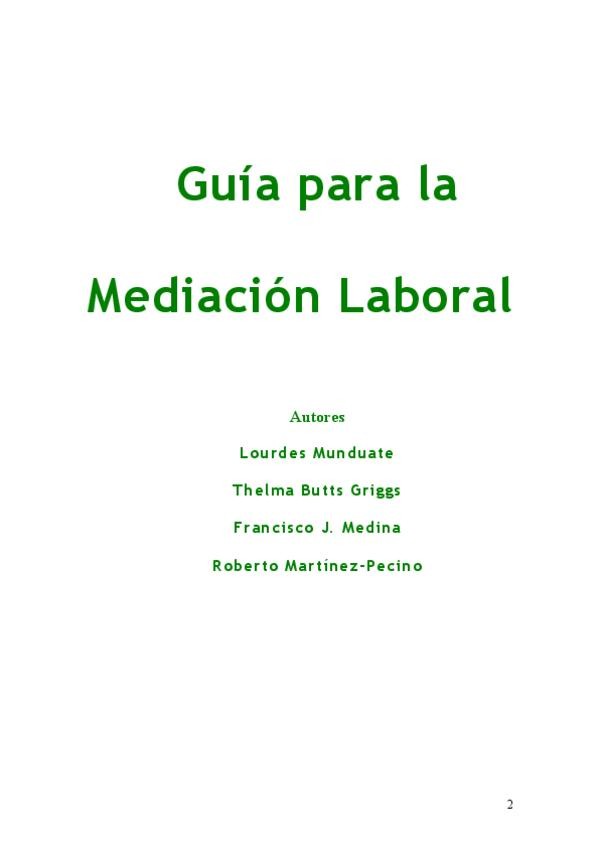 Guía para la

Mediación Laboral

Autores

Lourdes Munduate

Thelma Butts Griggs

Francisco J. Medina

Roberto Martínez-Pecino

2